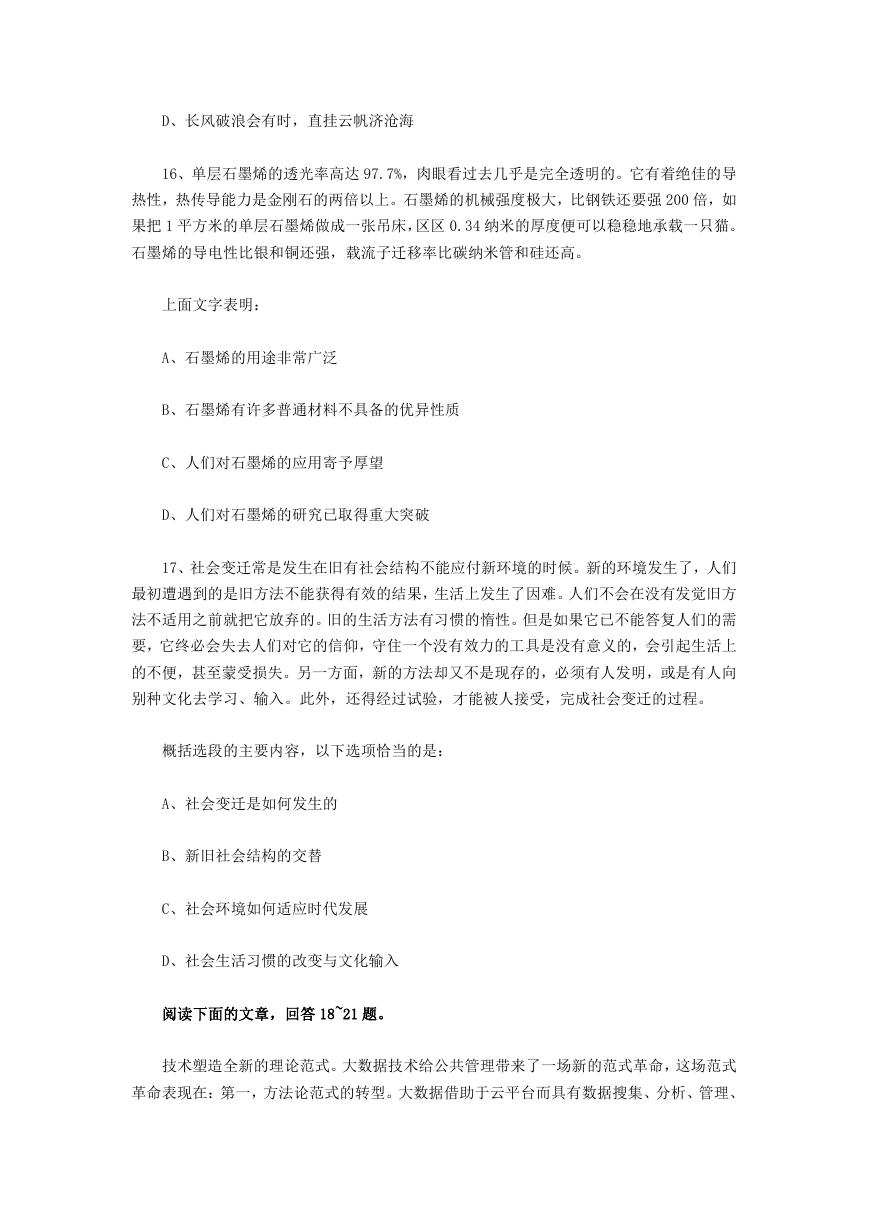 D、长风破浪会有时，直挂云帆济沧海

16、单层石墨烯的透光率高达 97.7%，肉眼看过去几乎是完全透明的。它有着绝佳的导热性，热传导能力是金刚石的两倍以上。石墨烯的机械强度极大，比钢铁还要强 200 倍，如果把 1 平方米的单层石墨烯做成一张吊床，区区 0.34 纳米的厚度便可以稳稳地承载一只猫。石墨烯的导电性比银和铜还强，载流子迁移率比碳纳米管和硅还高。

上面文字表明：

A、石墨烯的用途非常广泛

B、石墨烯有许多普通材料不具备的优异性质

C、人们对石墨烯的应用寄予厚望

D、人们对石墨烯的研究已取得重大突破

17、社会变迁常是发生在旧有社会结构不能应付新环境的时候。新的环境发生了，人们最初遭遇到的是旧方法不能获得有效的结果，生活上发生了困难。人们不会在没有发觉旧方法不适用之前就把它放弃的。旧的生活方法有习惯的惰性。但是如果它已不能答复人们的需要，它终必会失去人们对它的信仰，守住一个没有效力的工具是没有意义的，会引起生活上的不便，甚至蒙受损失。另一方面，新的方法却又不是现存的，必须有人发明，或是有人向别种文化去学习、输入。此外，还得经过试验，才能被人接受，完成社会变迁的过程。

概括选段的主要内容，以下选项恰当的是：

A、社会变迁是如何发生的

B、新旧社会结构的交替

C、社会环境如何适应时代发展

D、社会生活习惯的改变与文化输入

阅读下面的文章，回答 18~21 题。

技术塑造全新的理论范式。大数据技术给公共管理带来了一场新的范式革命，这场范式革命表现在：第一，方法论范式的转型。大数据借助于云平台而具有数据搜集、分析、管理、